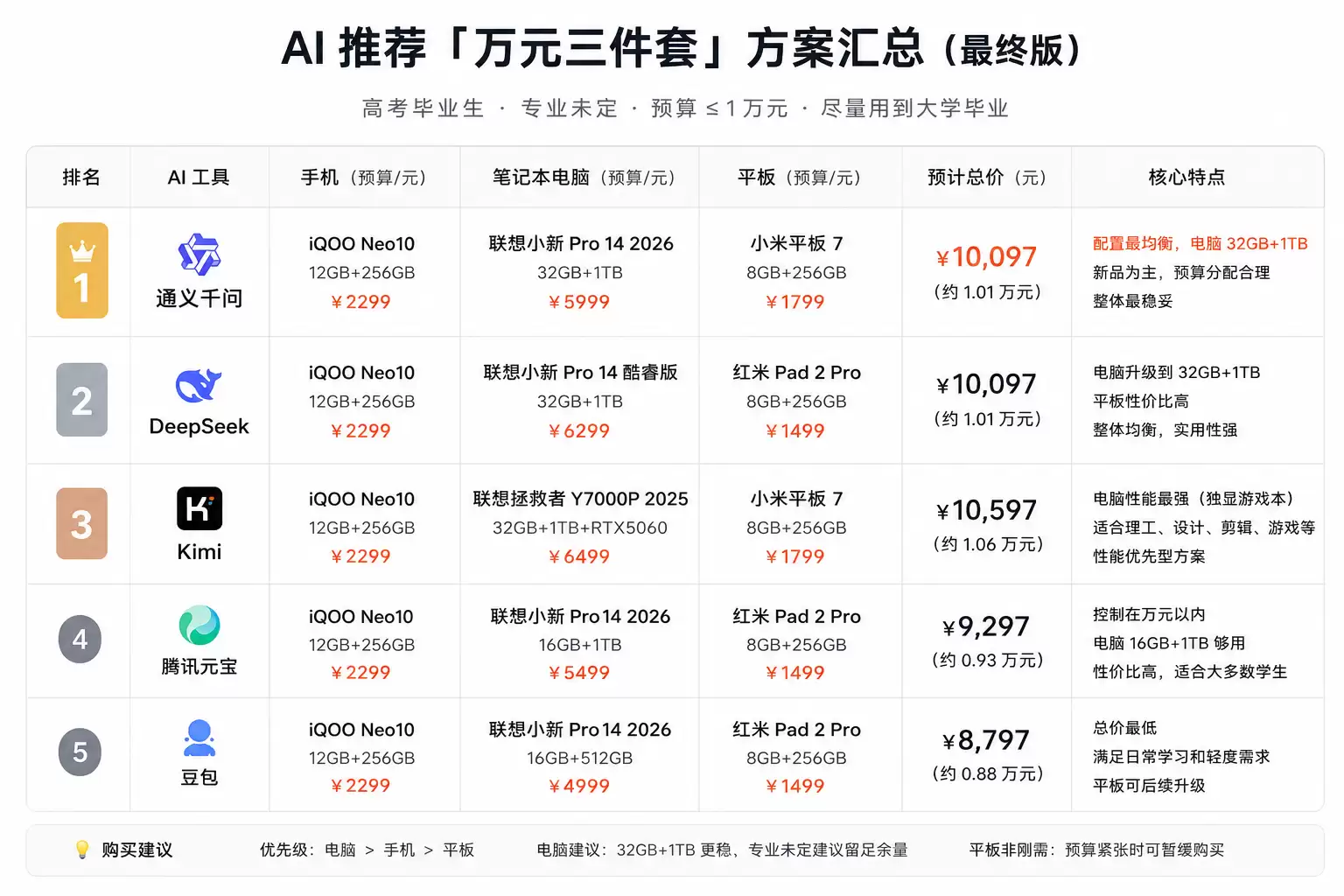 AI 推荐「万元三件套」方案汇总（最终版）

高考毕业生 · 专业未定 · 预算 ≤ 1 万元 · 尽量用到大学毕业

| 排名 | AI 工具 | 手机（预算/元） | 笔记本电脑（预算/元） | 平板（预算/元） | 预计总价（元） | 核心特点 |
|---|---|---|---|---|---|---|
| 1 | 通义千问 | iQOO Neo10 12GB+256GB ¥2299 | 联想小新 Pro 14 2026 32GB+1TB ¥5999 | 小米平板 7 8GB+256GB ¥1799 | ¥10,097 （约 1.01 万元） | 配置最均衡，电脑 32GB+1TB 新品为主，预算分配合理 整体最稳妥 |
| 2 | DeepSeek | iQOO Neo10 12GB+256GB ¥2299 | 联想小新 Pro 14 酷睿版 32GB+1TB ¥6299 | 红米 Pad 2 Pro 8GB+256GB ¥1499 | ¥10,097 （约 1.01 万元） | 电脑升级到 32GB+1TB 平板性价比高 整体均衡，实用性强 |
| 3 | Kimi | iQOO Neo10 12GB+256GB ¥2299 | 联想拯救者 Y7000P 2025 32GB+1TB+RTX5060 ¥6499 | 小米平板 7 8GB+256GB ¥1799 | ¥10,597 （约 1.06 万元） | 电脑性能最强（独显游戏本） 适合理工、设计、剪辑、游戏等 性能优先型方案 |
| 4 | 腾讯元宝 | iQOO Neo10 12GB+256GB ¥2299 | 联想小新 Pro14 2026 16GB+1TB ¥5499 | 红米 Pad 2 Pro 8GB+256GB ¥1499 | ¥9,297 （约 0.93 万元） | 控制在万元以内 电脑 16GB+1TB 够用 性价比高，适合大多数学生 |
| 5 | 豆包 | iQOO Neo10 12GB+256GB ¥2299 | 联想小新 Pro14 2026 16GB+512GB ¥4999 | 红米 Pad 2 Pro 8GB+256GB ¥1499 | ¥8,797 （约 0.88 万元） | 总价最低 满足日常学习和轻度需求 平板可后续升级 |

购买建议　优先级：电脑 > 手机 > 平板　电脑建议：32GB+1TB 更稳、专业未定建议留足余量　平板非刚需：预算紧张时可暂缓购买